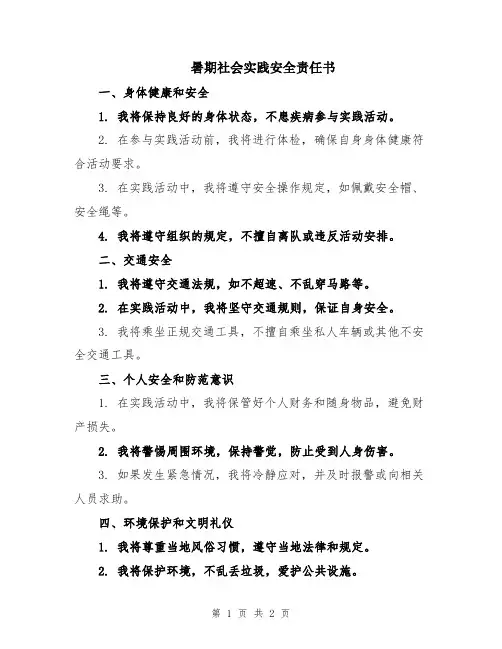 暑期社会实践安全责任书

一、身体健康和安全

1. 我将保持良好的身体状态，不患疾病参与实践活动。

2. 在参与实践活动前，我将进行体检，确保自身身体健康符合活动要求。

3. 在实践活动中，我将遵守安全操作规定，如佩戴安全帽、安全绳等。

4. 我将遵守组织的规定，不擅自离队或违反活动安排。

二、交通安全

1. 我将遵守交通法规，如不超速、不乱穿马路等。

2. 在实践活动中，我将坚守交通规则，保证自身安全。

3. 我将乘坐正规交通工具，不擅自乘坐私人车辆或其他不安全交通工具。

三、个人安全和防范意识

1. 在实践活动中，我将保管好个人财务和随身物品，避免财产损失。

2. 我将警惕周围环境，保持警觉，防止受到人身伤害。

3. 如果发生紧急情况，我将冷静应对，并及时报警或向相关人员求助。

四、环境保护和文明礼仪

1. 我将尊重当地风俗习惯，遵守当地法律和规定。

2. 我将保护环境，不乱丢垃圾，爱护公共设施。

第 1 页 共 2 页